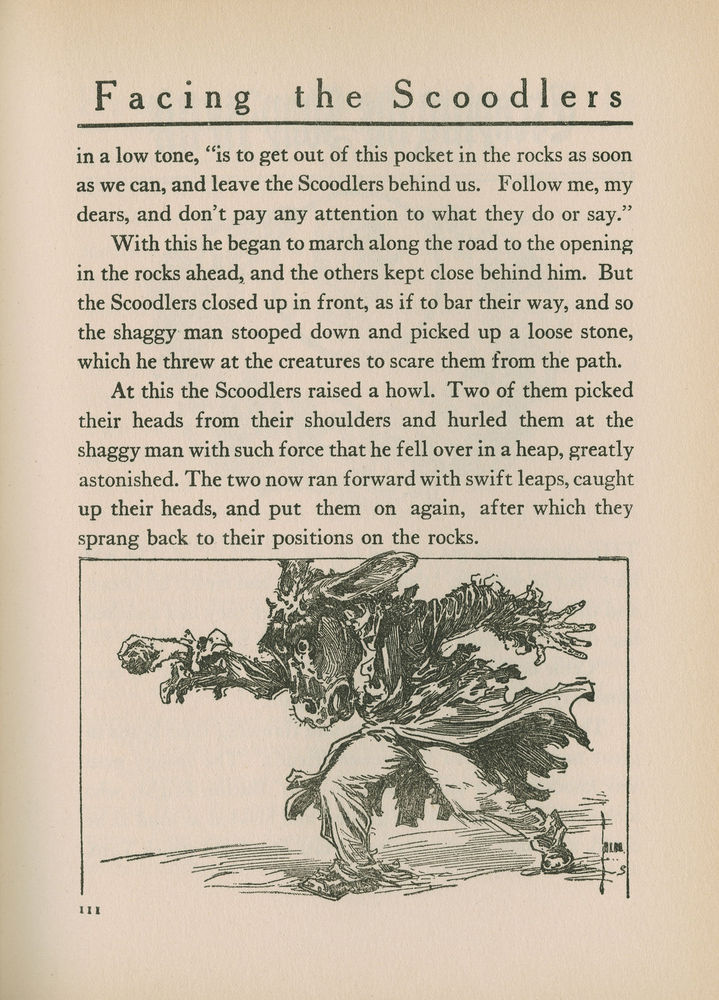 Facing the Scoodlers

in a low tone, "is to get out of this pocket in the rocks as soon as we can, and leave the Scoodlers behind us. Follow me, my dears, and don't pay any attention to what they do or say."

With this he began to march along the road to the opening in the rocks ahead, and the others kept close behind him. But the Scoodlers closed up in front, as if to bar their way, and so the shaggy man stooped down and picked up a loose stone, which he threw at the creatures to scare them from the path.

At this the Scoodlers raised a howl. Two of them picked their heads from their shoulders and hurled them at the shaggy man with such force that he fell over in a heap, greatly astonished. The two now ran forward with swift leaps, caught up their heads, and put them on again, after which they sprang back to their positions on the rocks.

111